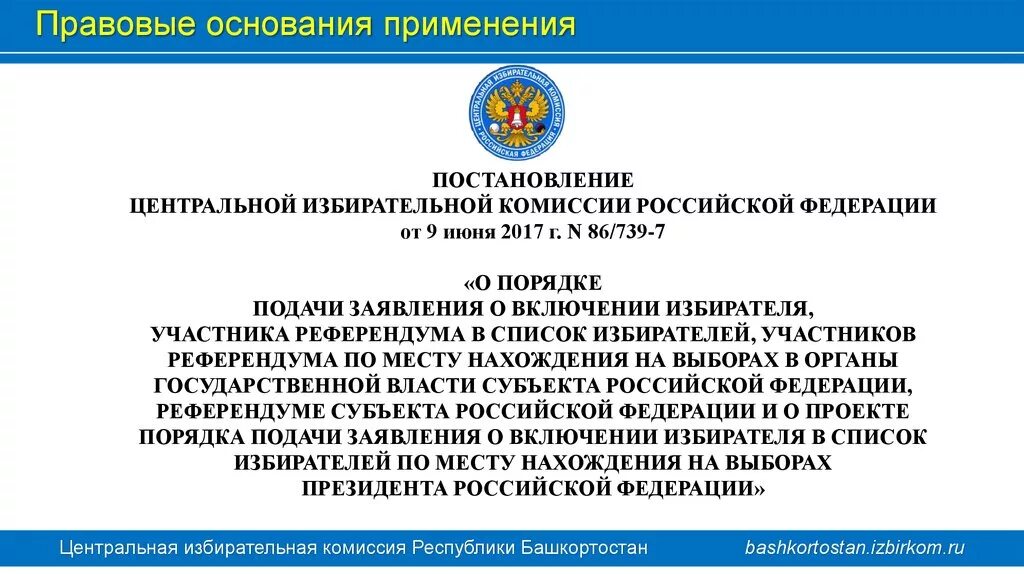 Правовые основания применения

ЦЕНТРАЛЬНАЯ ИЗБИРАТЕЛЬНАЯ КОМИССИЯ РОССИЙСКАЯ ФЕДЕРАЦИЯ

ПОСТАНОВЛЕНИЕ
ЦЕНТРАЛЬНОЙ ИЗБИРАТЕЛЬНОЙ КОМИССИИ РОССИЙСКОЙ ФЕДЕРАЦИИ
от 9 июня 2017 г. N 86/739-7

«О ПОРЯДКЕ
ПОДАЧИ ЗАЯВЛЕНИЯ О ВКЛЮЧЕНИИ ИЗБИРАТЕЛЯ,
УЧАСТНИКА РЕФЕРЕНДУМА В СПИСОК ИЗБИРАТЕЛЕЙ, УЧАСТНИКОВ РЕФЕРЕНДУМА ПО МЕСТУ НАХОЖДЕНИЯ НА ВЫБОРАХ В ОРГАНЫ ГОСУДАРСТВЕННОЙ ВЛАСТИ СУБЪЕКТА РОССИЙСКОЙ ФЕДЕРАЦИИ, РЕФЕРЕНДУМЕ СУБЪЕКТА РОССИЙСКОЙ ФЕДЕРАЦИИ И О ПРОЕКТЕ ПОРЯДКА ПОДАЧИ ЗАЯВЛЕНИЯ О ВКЛЮЧЕНИИ ИЗБИРАТЕЛЯ В СПИСОК ИЗБИРАТЕЛЕЙ ПО МЕСТУ НАХОЖДЕНИЯ НА ВЫБОРАХ ПРЕЗИДЕНТА РОССИЙСКОЙ ФЕДЕРАЦИИ»

Центральная избирательная комиссия Республики Башкортостан
bashkortostan.izbirkom.ru